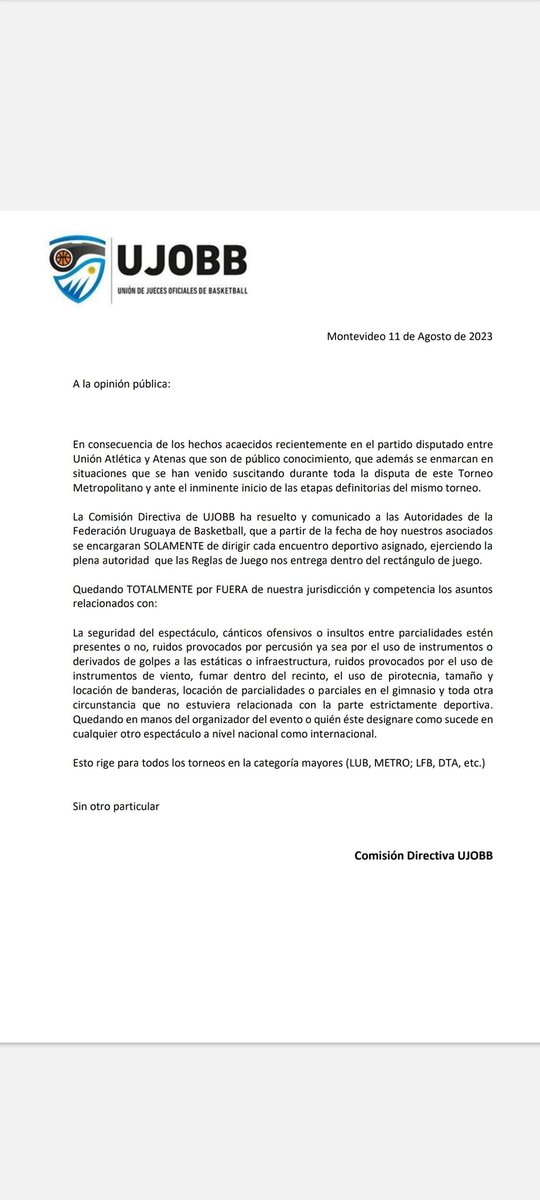 UJOBB
UNIÓN DE JUECES OFICIALES DE BASKETBALL

Montevideo 11 de Agosto de 2023

A la opinión pública:

En consecuencia de los hechos acaecidos recientemente en el partido disputado entre Unión Atlética y Atenas que son de público conocimiento, que además se enmarcan en situaciones que se han venido suscitando durante toda la disputa de este Torneo Metropolitano y ante el inminente inicio de las etapas definitorias del mismo torneo.

La Comisión Directiva de UJOBB ha resuelto y comunicado a las Autoridades de la Federación Uruguaya de Basketball, que a partir de la fecha de hoy nuestros asociados se encargaran SOLAMENTE de dirigir cada encuentro deportivo asignado, ejerciendo la plena autoridad que las Reglas de Juego nos entrega dentro del rectángulo de juego.

Quedando TOTALMENTE por FUERA de nuestra jurisdicción y competencia los asuntos relacionados con:

La seguridad del espectáculo, cánticos ofensivos o insultos entre parcialidades estén presentes o no, ruidos provocados por percusión ya sea por el uso de instrumentos o derivados de golpes a las estáticas o infraestructura, ruidos provocados por el uso de instrumentos de viento, fumar dentro del recinto, el uso de pirotecnia, tamaño y locación de banderas, locación de parcialidades o parciales en el gimnasio y toda otra circunstancia que no estuviera relacionada con la parte estrictamente deportiva. Quedando en manos del organizador del evento o quién éste designare como sucede en cualquier otro espectáculo a nivel nacional como internacional.

Esto rige para todos los torneos en la categoría mayores (LUB, METRO; LFB, DTA, etc.)

Sin otro particular

Comisión Directiva UJOBB